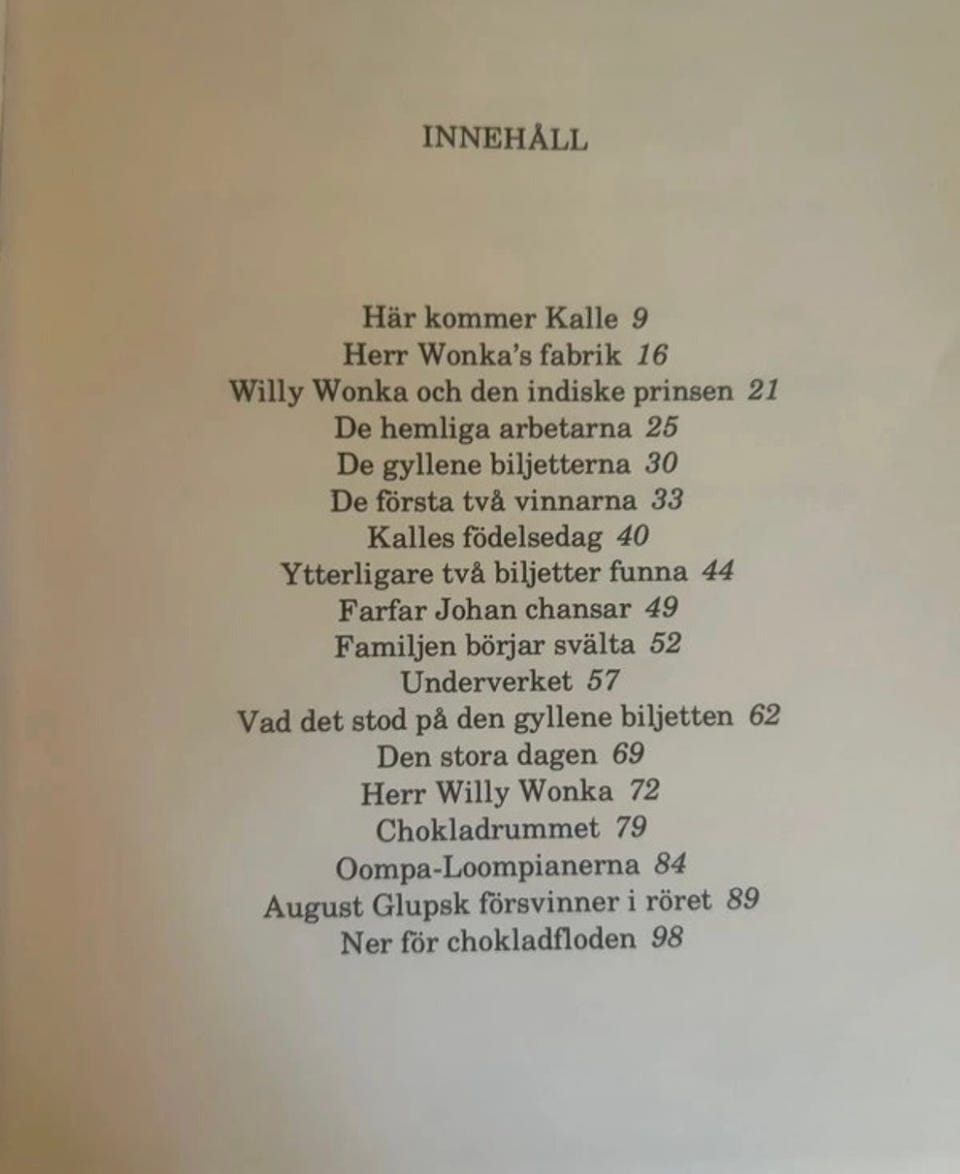 INNEHÅLL

Här kommer Kalle 9
Herr Wonka's fabrik 16
Willy Wonka och den indiske prinsen 21
De hemliga arbetarna 25
De gyllene biljetterna 30
De första två vinnarna 33
Kalles födelsedag 40
Ytterligare två biljetter funna 44
Farfar Johan chansar 49
Familjen börjar svälta 52
Underverket 57
Vad det stod på den gyllene biljetten 62
Den stora dagen 69
Herr Willy Wonka 72
Chokladrummet 79
Oompa-Loompianerna 84
August Glupsk försvinner i röret 89
Ner för chokladfloden 98